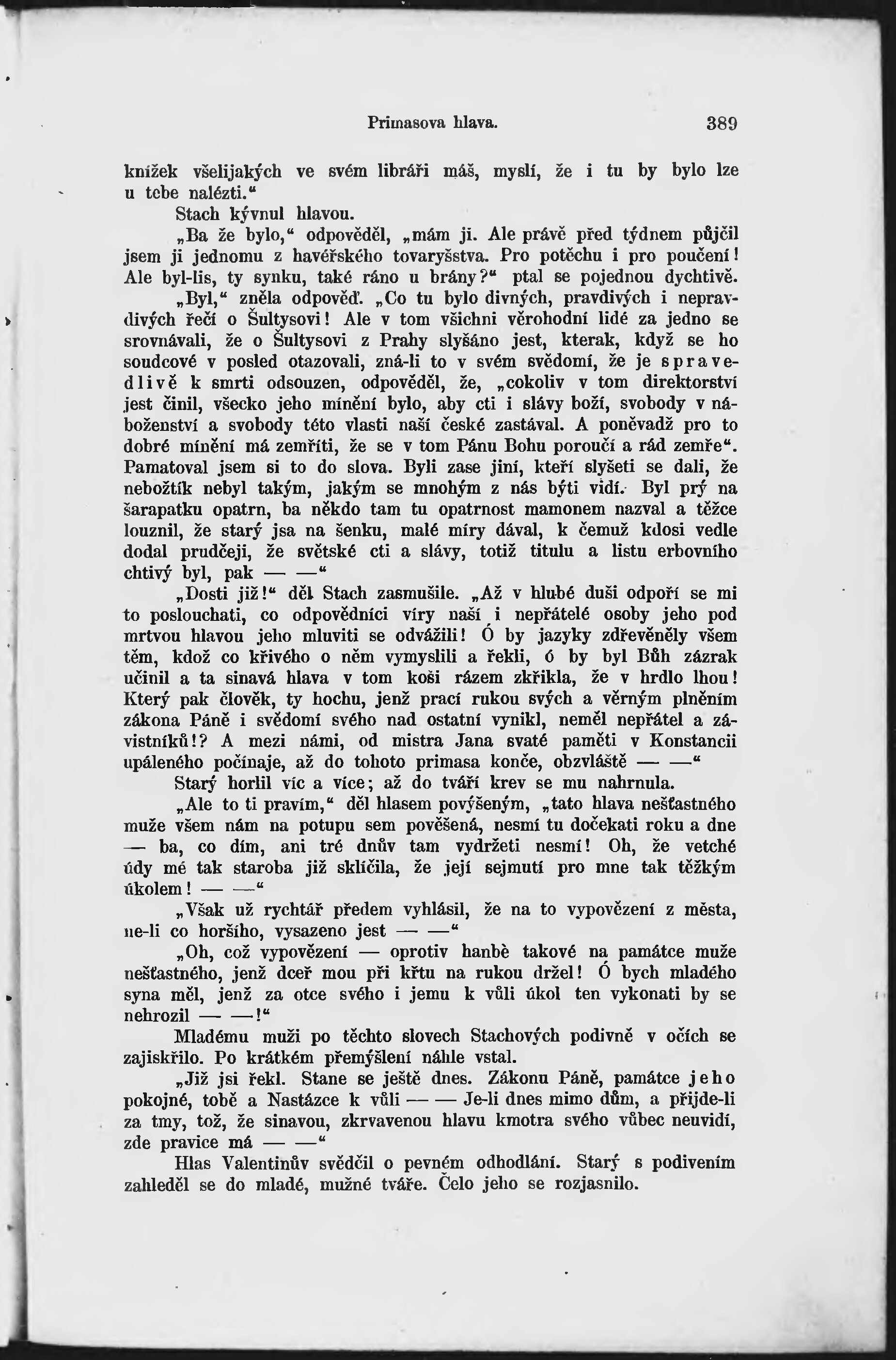 Primasova hlava. 389

knížek všelijakých ve svém libráři máš, myslí, že i tu by bylo lze u tebe nalézti.“

Stach kývnul hlavou.

„Ba že bylo,“ odpověděl, „mám ji. Ale právě před týdnem půjčil jsem ji jednomu z havéřského tovaryšstva. Pro potěchu i pro poučení! Ale byl-lis, ty synku, také ráno u brány?“ ptal se pojednou dychtivě.

„Byl,“ zněla odpověď. „Co tu bylo divných, pravdivých i nepravdivých řečí o Šultysovi! Ale v tom všichni věrohodní lidé za jedno se srovnávali, že o Šultysovi z Prahy slyšáno jest, kterak, když se ho soudcové v posled otazovali, zná-li to v svém svědomí, že je spravedlivě k smrti odsouzen, odpověděl, že, „cokoliv v tom direktorství jest činil, všecko jeho mínění bylo, aby cti i slávy boží, svobody v náboženství a svobody této vlasti naší české zastával. A poněvadž pro to dobré mínění má zemříti, že se v tom Pánu Bohu poroučí a rád zemře“. Pamatoval jsem si to do slova. Byli zase jiní, kteří slyšeti se dali, že nebožtík nebyl takým, jakým se mnohým z nás býti vidí. Byl prý na šarapatku opatrn, ba někdo tam tu opatrnost mamonem nazval a těžce louznil, že starý jsa na šenku, malé míry dával, k čemuž kdosi vedle dodal prudčeji, že světské cti a slávy, totiž titulu a listu erbovního chtivý byl, pak — —“

„Dosti již!“ děl Stach zasmušile. „Až v hlubé duši odpoří se mi to poslouchati, co odpovědníci víry naší i nepřátelé osoby jeho pod mrtvou hlavou jeho mluviti se odvážili! Ó by jazyky zdřevěněly všem těm, kdož co křivého o něm vymyslili a řekli, ó by byl Bůh zázrak učinil a ta sinavá hlava v tom koši rázem zkřikla, že v hrdlo lhou! Který pak člověk, ty hochu, jenž prací rukou svých a věrným plněním zákona Páně i svědomí svého nad ostatní vynikl, neměl nepřátel a závistníků!? A mezi námi, od mistra Jana svaté paměti v Konstancii upáleného počínaje, až do tohoto primasa konče, obzvláště — —“

Starý horlil víc a více; až do tváří krev se mu nahrnula.

„Ale to ti pravím,“ děl hlasem povýšeným, „tato hlava nešťastného muže všem nám na potupu sem pověšená, nesmí tu dočekati roku a dne — ba, co dím, ani tré dnův tam vydržeti nesmí! Oh, že vetché údy mé tak staroba již sklíčila, že její sejmutí pro mne tak těžkým úkolem! — —“

„Však už rychtář předem vyhlásil, že na to vypovězení z města, ne-li co horšího, vysazeno jest — —“

„Oh, což vypovězení — oprotiv hanbě takové na památce muže nešťastného, jenž dceř mou při křtu na rukou držel! Ó bych mladého syna měl, jenž za otce svého i jemu k vůli úkol ten vykonati by se nehrozil — —!“

Mladému muži po těchto slovech Stachových podivně v očích se zajiskřilo. Po krátkém přemýšlení náhle vstal.

„Již jsi řekl. Stane se ještě dnes. Zákonu Páně, památce jeho pokojné, tobě a Nastázce k vůli — — Je-li dnes mimo dům, a přijde-li za tmy, tož, že sinavou, zkrvavenou hlavu kmotra svého vůbec neuvidí, zde pravice má — —“

Hlas Valentinův svědčil o pevném odhodlání. Starý s podivením zahleděl se do mladé, mužné tváře. Čelo jeho se rozjasnilo.